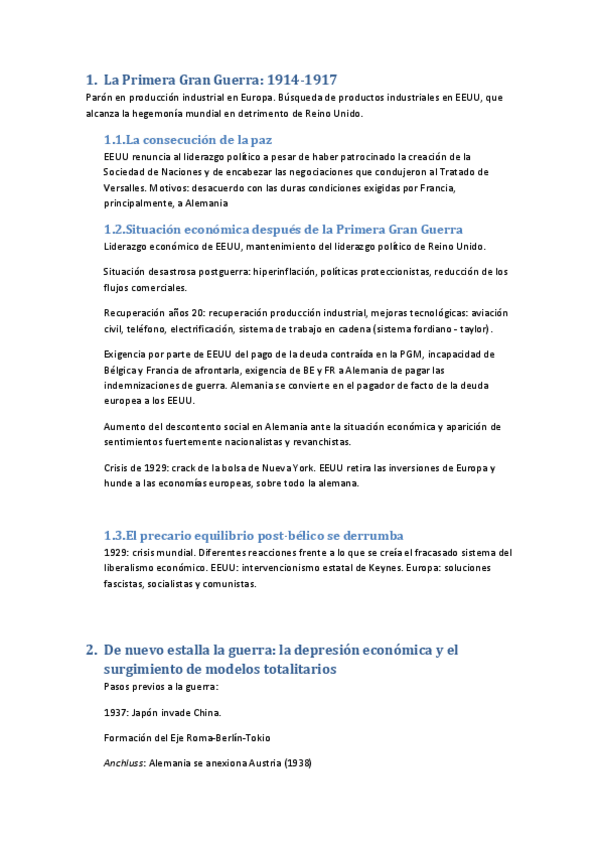 1. La Primera Gran Guerra: 1914-1917
Parón en producción industrial en Europa. Búsqueda de productos industriales en EEUU, que alcanza la hegemonía mundial en detrimento de Reino Unido.

1.1.La consecución de la paz
EEUU renuncia al liderazgo político a pesar de haber patrocinado la creación de la Sociedad de Naciones y de encabezar las negociaciones que condujeron al Tratado de Versalles. Motivos: desacuerdo con las duras condiciones exigidas por Francia, principalmente, a Alemania

1.2.Situación económica después de la Primera Gran Guerra
Liderazgo económico de EEUU, mantenimiento del liderazgo político de Reino Unido.

Situación desastrosa postguerra: hiperinflación, políticas proteccionistas, reducción de los flujos comerciales.

Recuperación años 20: recuperación producción industrial, mejoras tecnológicas: aviación civil, teléfono, electrificación, sistema de trabajo en cadena (sistema fordiano - taylor).

Exigencia por parte de EEUU del pago de la deuda contraída en la PGM, incapacidad de Bélgica y Francia de afrontarla, exigencia de BE y FR a Alemania de pagar las indemnizaciones de guerra. Alemania se convierte en el pagador de facto de la deuda europea a los EEUU.

Aumento del descontento social en Alemania ante la situación económica y aparición de sentimientos fuertemente nacionalistas y revanchistas.

Crisis de 1929: crack de la bolsa de Nueva York. EEUU retira las inversiones de Europa y hunde a las economías europeas, sobre todo la alemana.

1.3.El precario equilibrio post-bélico se derrumba
1929: crisis mundial. Diferentes reacciones frente a lo que se creía el fracasado sistema del liberalismo económico. EEUU: intervencionismo estatal de Keynes. Europa: soluciones fascistas, socialistas y comunistas.

2. De nuevo estalla la guerra: la depresión económica y el surgimiento de modelos totalitarios
Pasos previos a la guerra:

1937: Japón invade China.

Formación del Eje Roma-Berlín-Tokio

Anchluss: Alemania se anexiona Austria (1938)